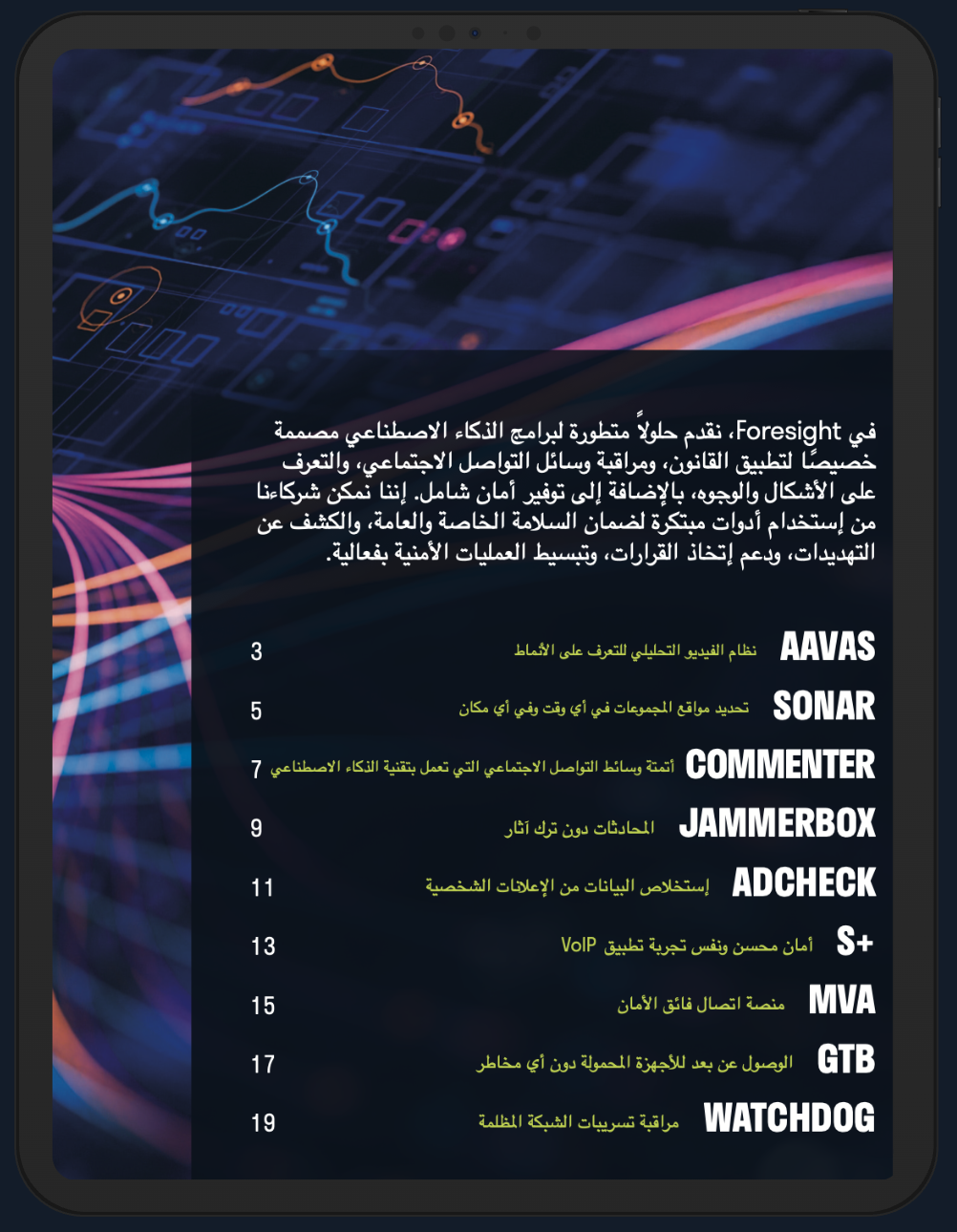 في Foresight، نقدم حلولاً متطورة لبرامج الذكاء الاصطناعي مصممة خصيصًا لتطبيق القانون، ومراقبة وسائل التواصل الاجتماعي، والتعرف على الأشكال والوجوه، بالإضافة إلى توفير أمان شامل. إننا نمكن شركاءنا من إستخدام أدوات مبتكرة لضمان السلامة الخاصة والعامة، والكشف عن التهديدات، ودعم إتخاذ القرارات، وتبسيط العمليات الأمنية بفعالية.

AAVAS نظام الفيديو التحليلي للتعرف على الأنماط 3
SONAR تحديد مواقع المجموعات في أي وقت وفي أي مكان 5
COMMENTER أتمتة وسائط التواصل الاجتماعي التي تعمل بتقنية الذكاء الاصطناعي 7
JAMMERBOX المحادثات دون ترك آثار 9
ADCHECK إستخلاص البيانات من الإعلانات الشخصية 11
S+ أمان محسن ونفس تجربة تطبيق VoIP 13
MVA منصة اتصال فائق الأمان 15
GTB الوصول عن بعد للأجهزة المحمولة دون أي مخاطر 17
WATCHDOG مراقبة تسريبات الشبكة المظلمة 19